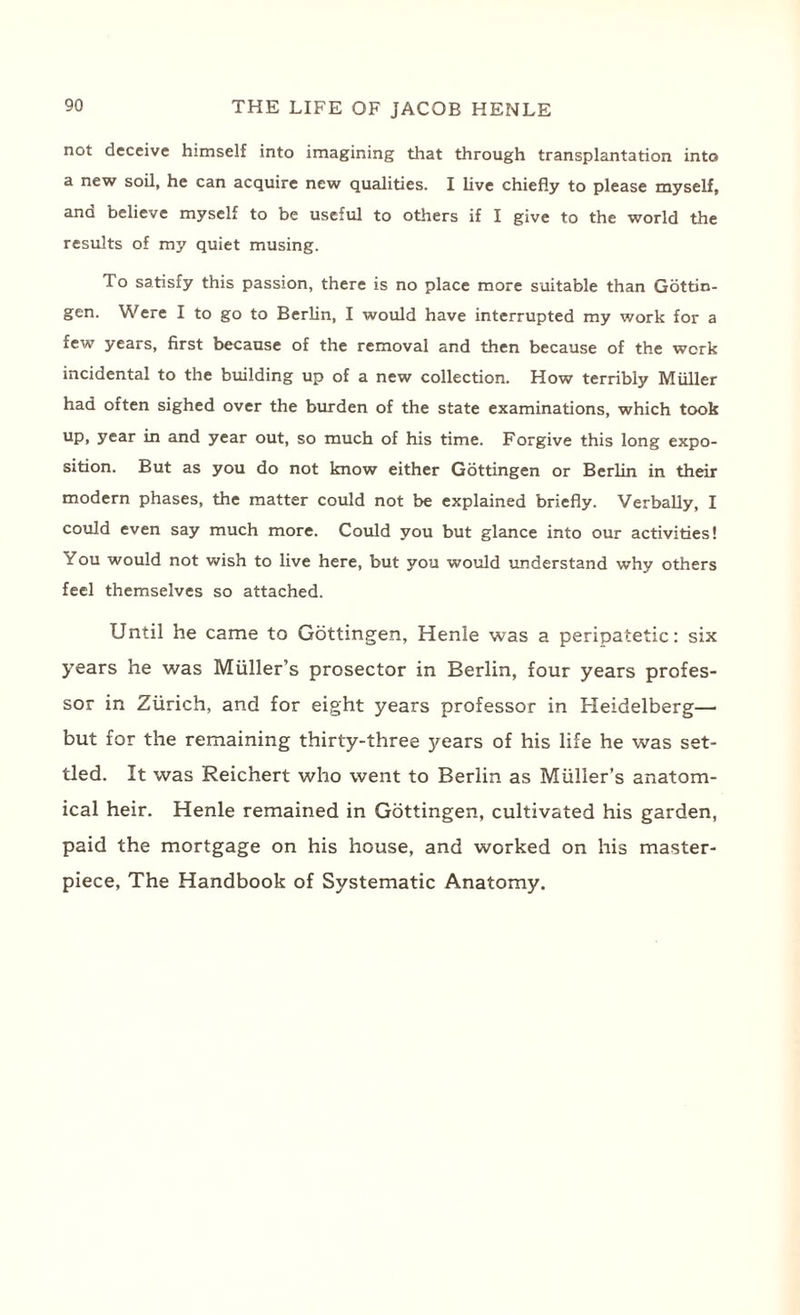 90 THE LIFE OF JACOB HENLE

not deceive himself into imagining that through transplantation into a new soil, he can acquire new qualities. I live chiefly to please myself, and believe myself to be useful to others if I give to the world the results of my quiet musing.

To satisfy this passion, there is no place more suitable than Göttingen. Were I to go to Berlin, I would have interrupted my work for a few years, first because of the removal and then because of the work incidental to the building up of a new collection. How terribly Müller had often sighed over the burden of the state examinations, which took up, year in and year out, so much of his time. Forgive this long exposition. But as you do not know either Göttingen or Berlin in their modern phases, the matter could not be explained briefly. Verbally, I could even say much more. Could you but glance into our activities! You would not wish to live here, but you would understand why others feel themselves so attached.

Until he came to Göttingen, Henle was a peripatetic: six years he was Müller's prosector in Berlin, four years professor in Zürich, and for eight years professor in Heidelberg—but for the remaining thirty-three years of his life he was settled. It was Reichert who went to Berlin as Müller's anatomical heir. Henle remained in Göttingen, cultivated his garden, paid the mortgage on his house, and worked on his masterpiece, The Handbook of Systematic Anatomy.